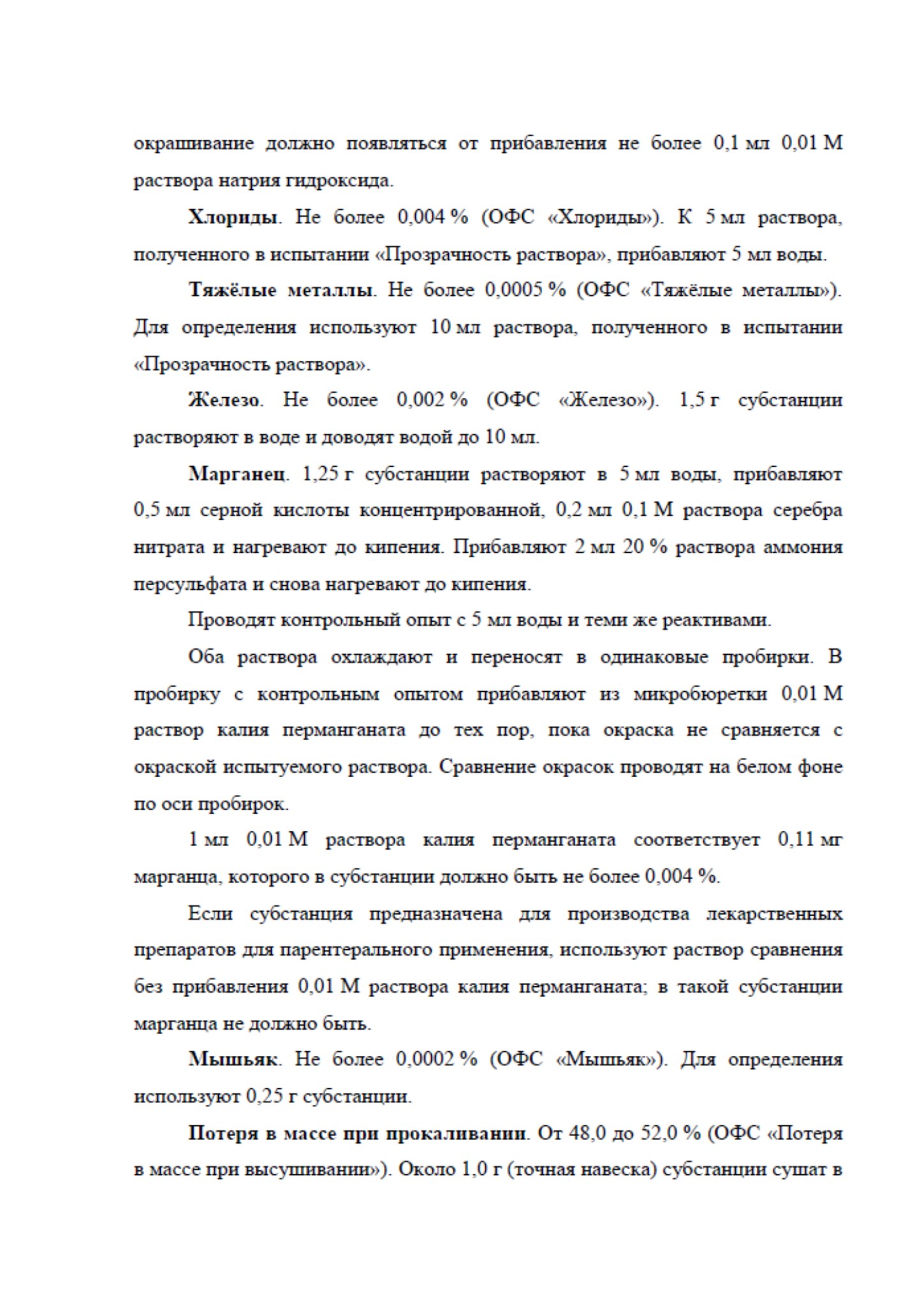 окрашивание должно появляться от прибавления не более 0,1 мл 0,01 М раствора натрия гидроксида.

Хлориды. Не более 0,004 % (ОФС «Хлориды»). К 5 мл раствора, полученного в испытании «Прозрачность раствора», прибавляют 5 мл воды.

Тяжёлые металлы. Не более 0,0005 % (ОФС «Тяжёлые металлы»). Для определения используют 10 мл раствора, полученного в испытании «Прозрачность раствора».

Железо. Не более 0,002 % (ОФС «Железо»). 1,5 г субстанции растворяют в воде и доводят водой до 10 мл.

Марганец. 1,25 г субстанции растворяют в 5 мл воды, прибавляют 0,5 мл серной кислоты концентрированной, 0,2 мл 0,1 М раствора серебра нитрата и нагревают до кипения. Прибавляют 2 мл 20 % раствора аммония персульфата и снова нагревают до кипения.

Проводят контрольный опыт с 5 мл воды и теми же реактивами.

Оба раствора охлаждают и переносят в одинаковые пробирки. В пробирку с контрольным опытом прибавляют из микробюретки 0,01 М раствор калия перманганата до тех пор, пока окраска не сравняется с окраской испытуемого раствора. Сравнение окрасок проводят на белом фоне по оси пробирок.

1 мл 0,01 М раствора калия перманганата соответствует 0,11 мг марганца, которого в субстанции должно быть не более 0,004 %.

Если субстанция предназначена для производства лекарственных препаратов для парентерального применения, используют раствор сравнения без прибавления 0,01 М раствора калия перманганата; в такой субстанции марганца не должно быть.

Мышьяк. Не более 0,0002 % (ОФС «Мышьяк»). Для определения используют 0,25 г субстанции.

Потеря в массе при прокаливании. От 48,0 до 52,0 % (ОФС «Потеря в массе при высушивании»). Около 1,0 г (точная навеска) субстанции сушат в